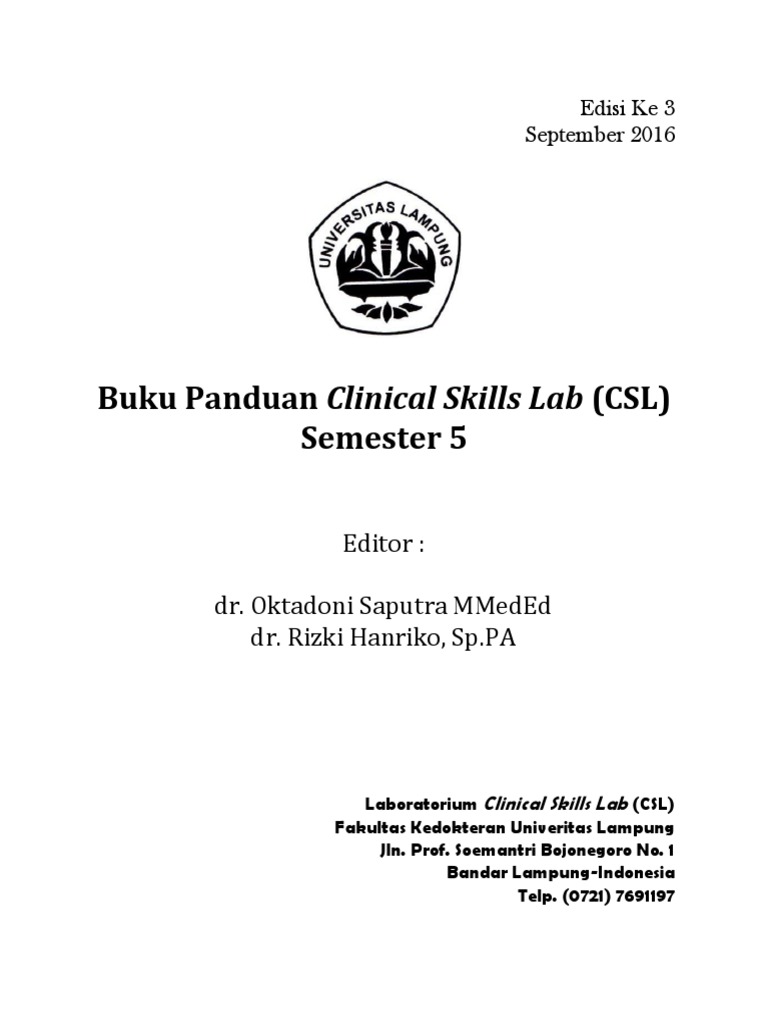 Edisi Ke 3
September 2016

UNIVERSITAS LAMPUNG

Buku Panduan Clinical Skills Lab (CSL)
Semester 5

Editor :

dr. Oktadoni Saputra MMedEd
dr. Rizki Hanriko, Sp.PA

Laboratorium Clinical Skills Lab (CSL)
Fakultas Kedokteran Univeritas Lampung
Jln. Prof. Soemantri Bojonegoro No. 1
Bandar Lampung-Indonesia
Telp. (0721) 7691197